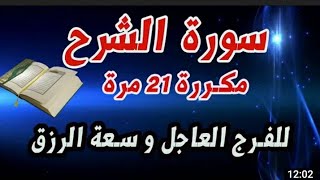 سورة الشرح
مكررة 21 مرة
للفرج العاجل و سعة الرزق
12:02